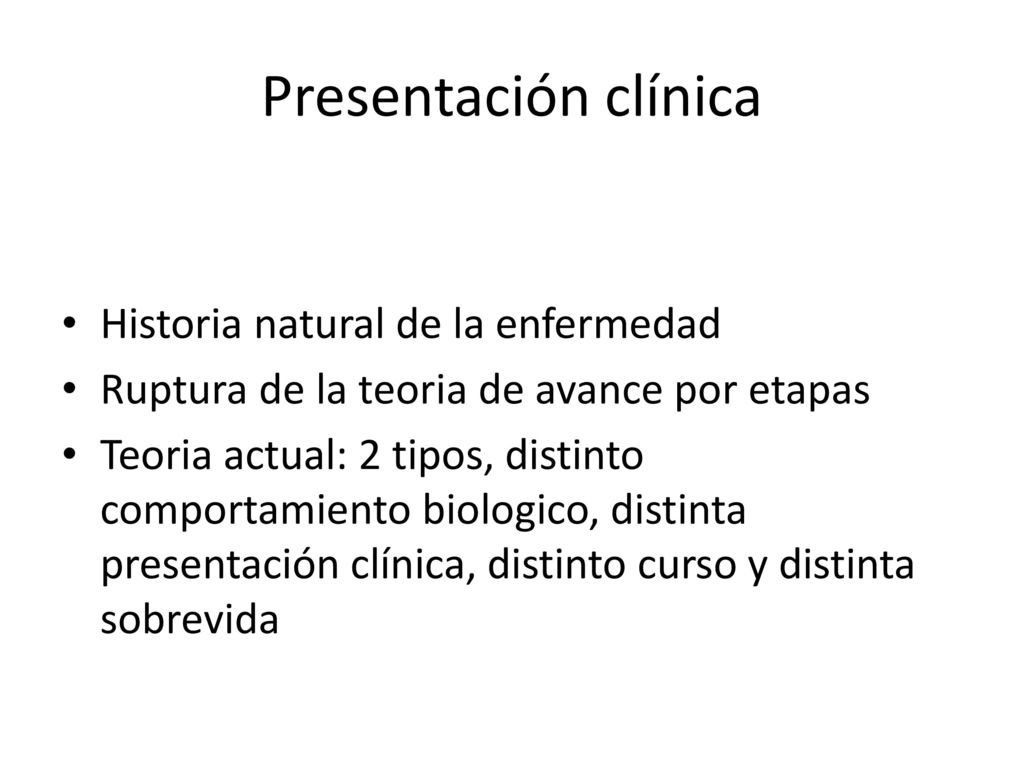 Presentación clínica

• Historia natural de la enfermedad
• Ruptura de la teoria de avance por etapas
• Teoria actual: 2 tipos, distinto comportamiento biologico, distinta presentación clínica, distinto curso y distinta sobrevida